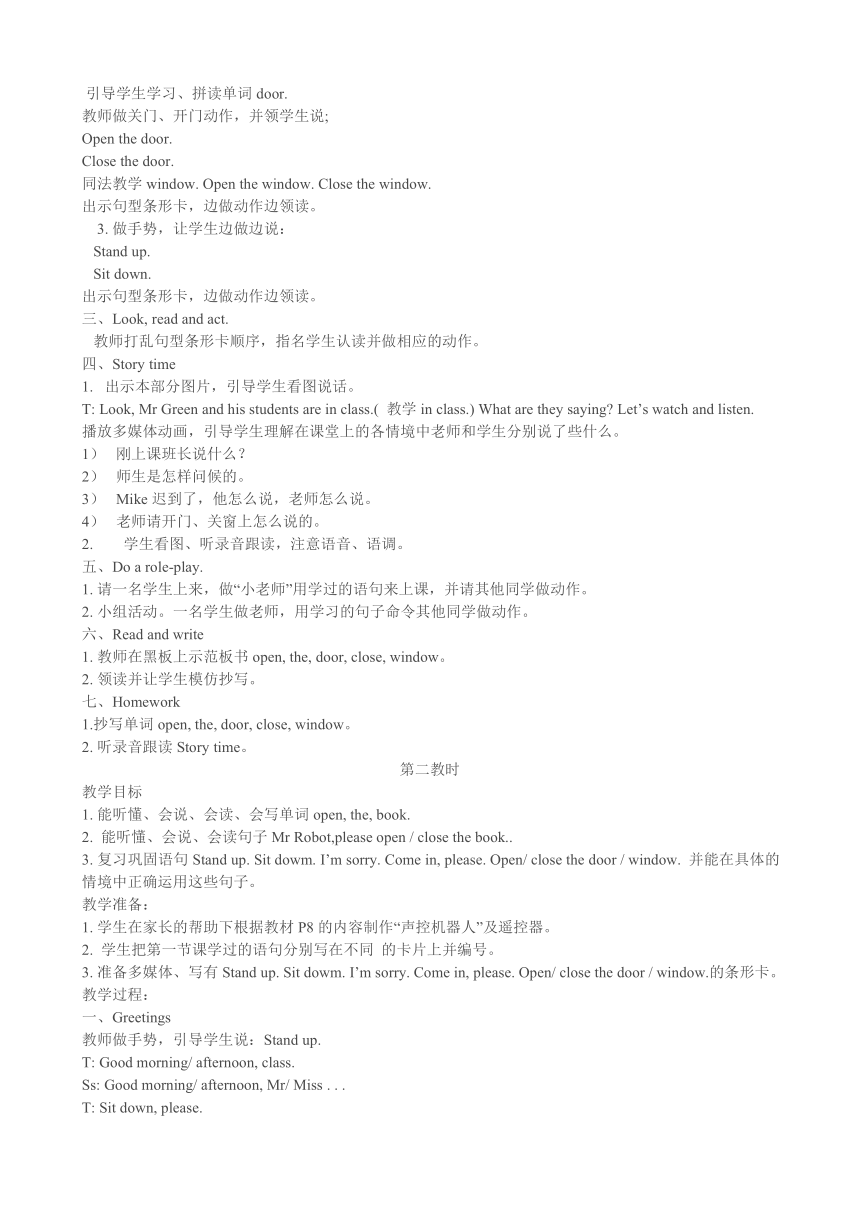 引导学生学习、拼读单词 door.
教师做关门、开门动作，并领学生说;
Open the door.
Close the door.
同法教学 window. Open the window. Close the window.
出示句型条形卡，边做动作边领读。
3. 做手势，让学生边做边说：
Stand up.
Sit down.
出示句型条形卡，边做动作边领读。
三、Look, read and act.
教师打乱句型条形卡顺序，指名学生认读并做相应的动作。
四、Story time
1. 出示本部分图片，引导学生看图说话。
T: Look, Mr Green and his students are in class.( 教学 in class.) What are they saying? Let’s watch and listen.
播放多媒体动画，引导学生理解在课堂上的各情境中老师和学生分别说了些什么。
1） 刚上课班长说什么？
2） 师生是怎样问候的。
3） Mike 迟到了，他怎么说，老师怎么说。
4） 老师请开门、关窗上怎么说的。
2. 学生看图、听录音跟读，注意语音、语调。
五、Do a role-play.
1. 请一名学生上来，做“小老师”用学过的语句来上课，并请其他同学做动作。
2. 小组活动。一名学生做老师，用学习的句子命令其他同学做动作。
六、Read and write
1. 教师在黑板上示范板书 open, the, door, close, window。
2. 领读并让学生模仿抄写。
七、Homework
1.抄写单词 open, the, door, close, window。
2. 听录音跟读 Story time。
第二教时
教学目标
1. 能听懂、会说、会读、会写单词 open, the, book.
2. 能听懂、会说、会读句子 Mr Robot,please open / close the book..
3. 复习巩固语句 Stand up. Sit dowm. I’m sorry. Come in, please. Open/ close the door / window. 并能在具体的情境中正确运用这些句子。
教学准备：
1. 学生在家长的帮助下根据教材 P8 的内容制作“声控机器人”及遥控器。
2. 学生把第一节课学过的语句分别写在不同 的卡片上并编号。
3. 准备多媒体、写有 Stand up. Sit dowm. I’m sorry. Come in, please. Open/ close the door / window.的条形卡。
教学过程：
一、Greetings
教师做手势，引导学生说：Stand up.
T: Good morning/ afternoon, class.
Ss: Good morning/ afternoon, Mr/ Miss . . .
T: Sit down, please.